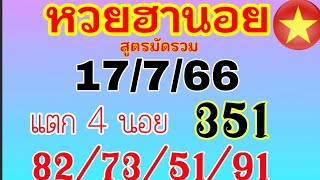 หวยฮานอย

สูตรมัดรวม

17/7/66

แตก 4 นอย 351

82/73/51/91